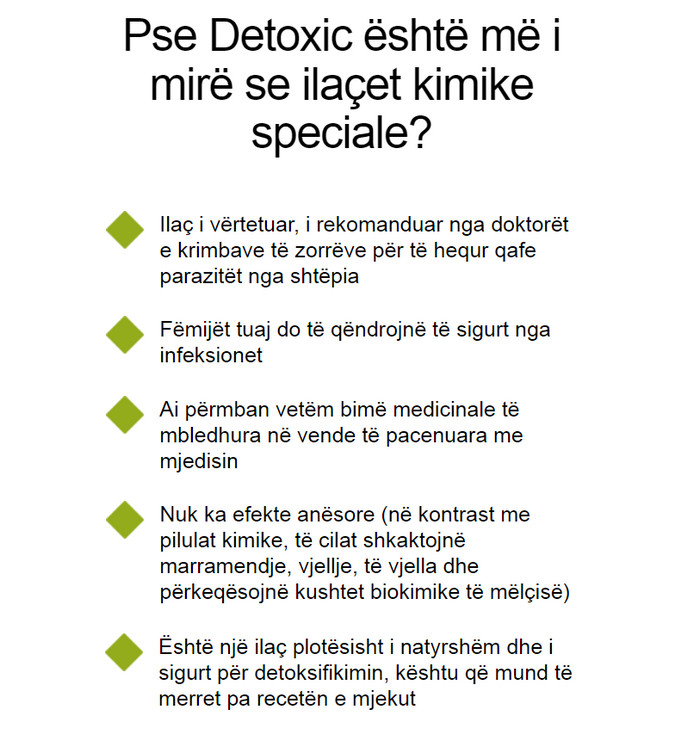 Pse Detoxic është më i mirë se ilaçet kimike speciale?

Ilaç i vërtetuar, i rekomanduar nga doktorët e krimbave të zorrëve për të hequr qafe parazitët nga shtëpia

Fëmijët tuaj do të qëndrojnë të sigurt nga infeksionet

Ai përmban vetëm bimë medicinale të mbledhura në vende të pacenuara me mjedisin

Nuk ka efekte anësore (në kontrast me pilulat kimike, të cilat shkaktojnë marramendje, vjellje, të vjella dhe përkeqësojnë kushtet biokimike të mëlçisë)

Është një ilaç plotësisht i natyrshëm dhe i sigurt për detoksifikimin, kështu që mund të merret pa recetën e mjekut